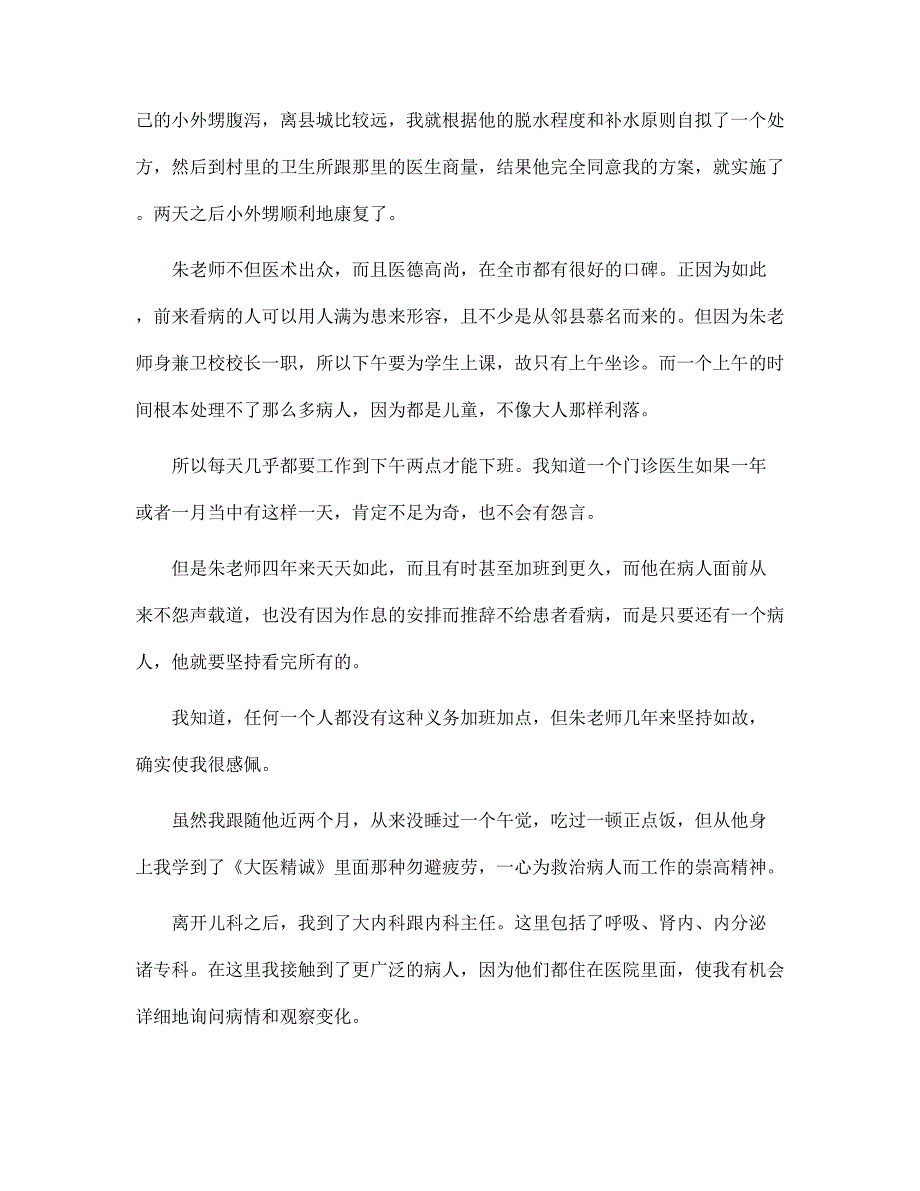 己的小外甥腹泻，离县城比较远，我就根据他的脱水程度和补水原则自拟了一个处方，然后到村里的卫生所跟那里的医生商量，结果他完全同意我的方案，就实施了。两天之后小外甥顺利地康复了。

朱老师不但医术出众，而且医德高尚，在全市都有很好的口碑。正因为如此，前来看病的人可以用人满为患来形容，且不少是从邻县慕名而来的。但因为朱老师身兼卫校校长一职，所以下午要为学生上课，故只有上午坐诊。而一个上午的时间根本处理不了那么多病人，因为都是儿童，不像大人那样利落。

所以每天几乎都要工作到下午两点才能下班。我知道一个门诊医生如果一年或者一月当中有这样一天，肯定不足为奇，也不会有怨言。

但是朱老师四年来天天如此，而且有时甚至加班到更久，而他在病人面前从来不怨声载道，也没有因为作息的安排而推辞不给患者看病，而是只要还有一个病人，他就要坚持看完所有的。

我知道，任何一个人都没有这种义务加班加点，但朱老师几年来坚持如故，确实使我很感佩。

虽然我跟随他近两个月，从来没睡过一个午觉，吃过一顿正点饭，但从他身上我学到了《大医精诚》里面那种勿避疲劳，一心为救治病人而工作的崇高精神。

离开儿科之后，我到了大内科跟内科主任。这里包括了呼吸、肾内、内分泌诸专科。在这里我接触到了更广泛的病人，因为他们都住在医院里面，使我有机会详细地询问病情和观察变化。